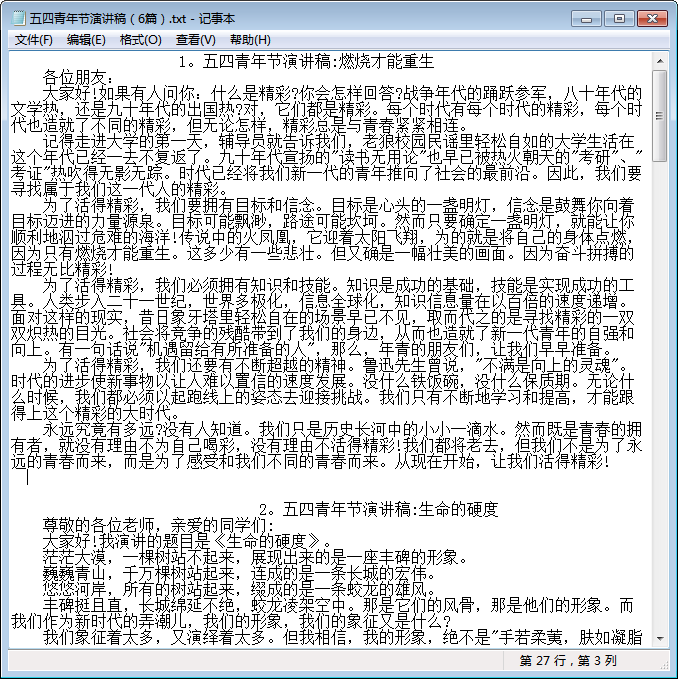 五四青年节演讲稿（6篇）.txt - 记事本

文件(F) 编辑(E) 格式(O) 查看(V) 帮助(H)

1。五四青年节演讲稿:燃烧才能重生
各位朋友:
大家好!如果有人问你：什么是精彩?你会怎样回答?战争年代的踊跃参军，八十年代的文学热，还是九十年代的出国热?对，它们都是精彩。每个时代有每个时代的精彩，每个时代也造就了不同的精彩，但无论怎样，精彩总是与青春紧紧相连。
记得走进大学的第一天，辅导员就告诉我们，老狼校园民谣里轻松自如的大学生活在这个年代已经一去不复返了。九十年代宣扬的"读书无用论"也早已被热火朝天的"考研"、"考证"热吹得无影无踪。时代已经将我们新一代的青年推向了社会的最前沿。因此，我们要寻找属于我们这一代人的精彩。
为了活得精彩，我们要拥有目标和信念。目标是心头的一盏明灯，信念是鼓舞你向着目标迈进的力量源泉。目标可能飘渺，路途可能坎坷。然而只要确定一盏明灯，就能让你顺利地泅过危难的海洋!传说中的火凤凰，它迎着太阳飞翔，为的就是将自己的身体点燃，因为只有燃烧才能重生。这多少有一些悲壮。但又确是一幅壮美的画面。因为奋斗拼搏的过程无比精彩!
为了活得精彩，我们必须拥有知识和技能。知识是成功的基础，技能是实现成功的工具。人类步入二十一世纪，世界多极化，信息全球化，知识信息量在以百倍的速度递增。面对这样的现实，昔日象牙塔里轻松自在的场景早已不见，取而代之的是寻找精彩的一双双炽热的目光。社会将竞争的残酷带到了我们的身边，从而也造就了新一代青年的自强和向上。有一句话说"机遇留给有所准备的人"，那么，年青的朋友们，让我们早早准备。
为了活得精彩，我们还要有不断超越的精神。鲁迅先生曾说，"不满是向上的灵魂"。时代的进步使新事物以让人难以置信的速度发展。没什么铁饭碗，没什么保质期。无论什么时候，我们都必须以起跑线上的姿态去迎接挑战。我们只有不断地学习和提高，才能跟得上这个精彩的大时代。
永远究竟有多远?没有人知道。我们只是历史长河中的小小一滴水。然而既是青春的拥有者，就没有理由不为自己喝彩，没有理由不活得精彩!我们都将老去，但我们不是为了永远的青春而来，而是为了感受和我们不同的青春而来。从现在开始，让我们活得精彩!

2。五四青年节演讲稿:生命的硬度
尊敬的各位老师，亲爱的同学们:
大家好!我演讲的题目是《生命的硬度》。
茫茫大漠，一棵树站不起来，展现出来的是一座丰碑的形象。
巍巍青山，千万棵树站起来，连成的是一条长城的宏伟。
悠悠河岸，所有的树站起来，缀成的是一条蛟龙的雄风。
丰碑挺且直，长城绵延不绝，蛟龙凌架空中。那是它们的风骨，那是他们的形象。而我们作为新时代的弄潮儿，我们的形象，我们的象征又是什么?
我们象征着太多，又演绎着太多。但我相信，我的形象，绝不是"手若柔荑，肤如凝脂

第 27 行，第 3 列